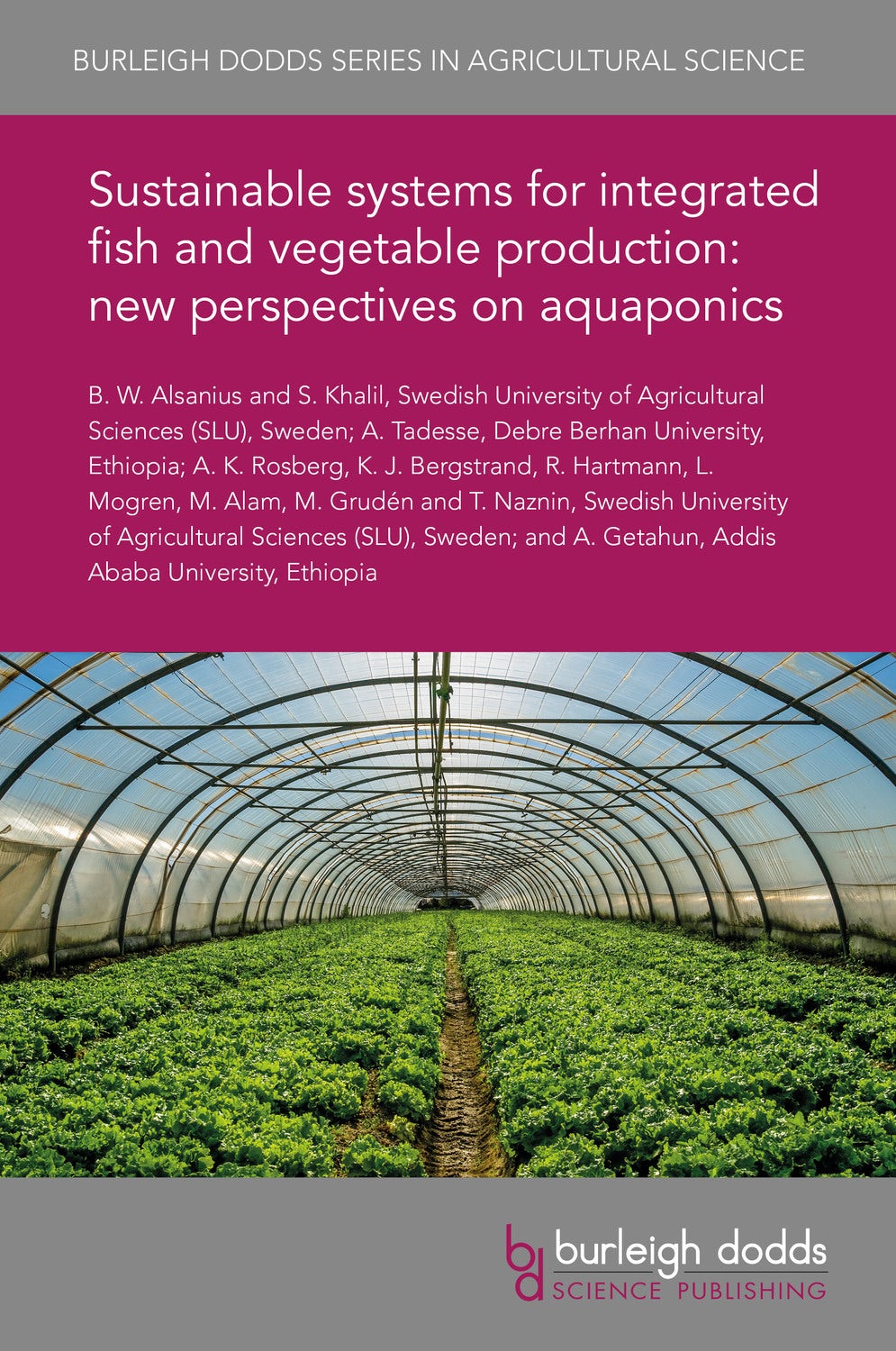 BURLEIGH DODDS SERIES IN AGRICULTURAL SCIENCE

Sustainable systems for integrated fish and vegetable production: new perspectives on aquaponics

B. W. Alsanius and S. Khalil, Swedish University of Agricultural Sciences (SLU), Sweden; A. Tadesse, Debre Berhan University, Ethiopia; A. K. Rosberg, K. J. Bergstrand, R. Hartmann, L. Mogren, M. Alam, M. Grudén and T. Naznin, Swedish University of Agricultural Sciences (SLU), Sweden; and A. Getahun, Addis Ababa University, Ethiopia

bd burleigh dodds
SCIENCE PUBLISHING